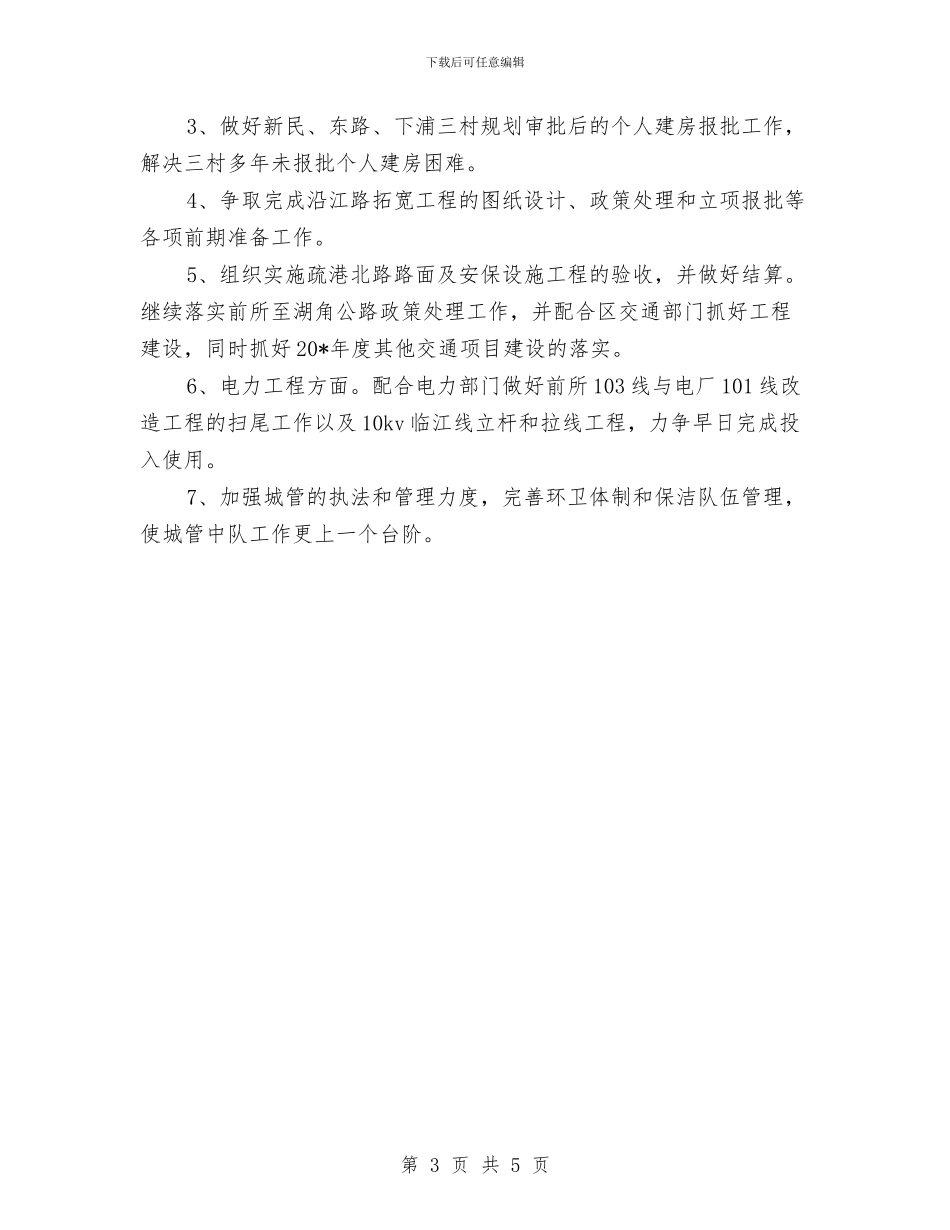 下载后可任意编辑

3、做好新民、东路、下浦三村规划审批后的个人建房报批工作，解决三村多年未报批个人建房困难。

4、争取完成沿江路拓宽工程的图纸设计、政策处理和立项报批等各项前期准备工作。

5、组织实施疏港北路路面及安保设施工程的验收，并做好结算。继续落实前所至湖角公路政策处理工作，并配合区交通部门抓好工程建设，同时抓好20*年度其他交通项目建设的落实。

6、电力工程方面。配合电力部门做好前所103线与电厂101线改造工程的扫尾工作以及10kv临江线立杆和拉线工程，力争早日完成投入使用。

7、加强城管的执法和管理力度，完善环卫体制和保洁队伍管理，使城管中队工作更上一个台阶。

第 3 页 共 5 页